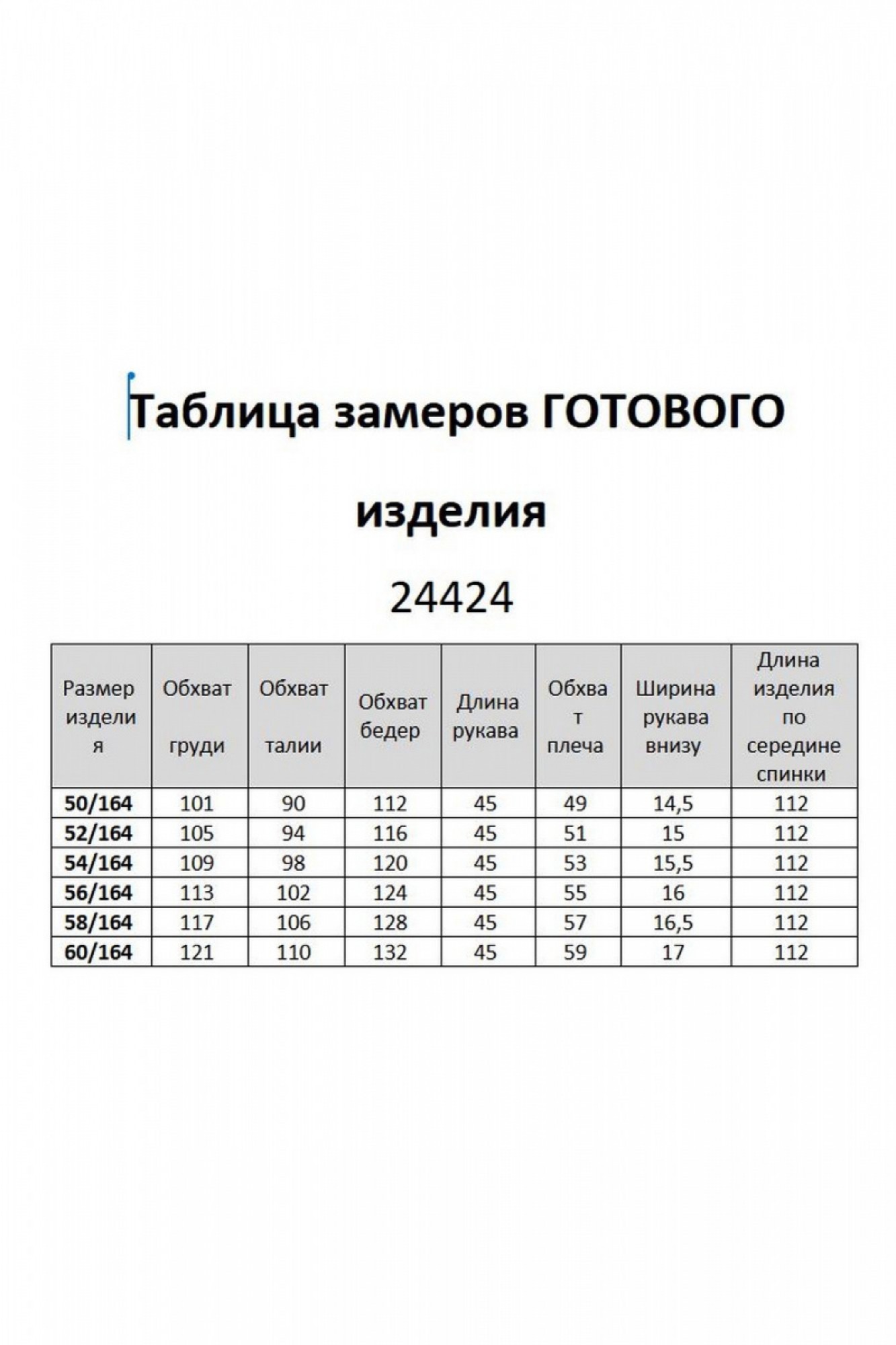 Таблица замеров ГОТОВОГО изделия

24424

| Размер изделия | Обхват груди | Обхват талии | Обхват бедер | Длина рукава | Обхват плеча | Ширина рукава внизу | Длина изделия по середине спинки |
|---|---|---|---|---|---|---|---|
| 50/164 | 101 | 90 | 112 | 45 | 49 | 14,5 | 112 |
| 52/164 | 105 | 94 | 116 | 45 | 51 | 15 | 112 |
| 54/164 | 109 | 98 | 120 | 45 | 53 | 15,5 | 112 |
| 56/164 | 113 | 102 | 124 | 45 | 55 | 16 | 112 |
| 58/164 | 117 | 106 | 128 | 45 | 57 | 16,5 | 112 |
| 60/164 | 121 | 110 | 132 | 45 | 59 | 17 | 112 |